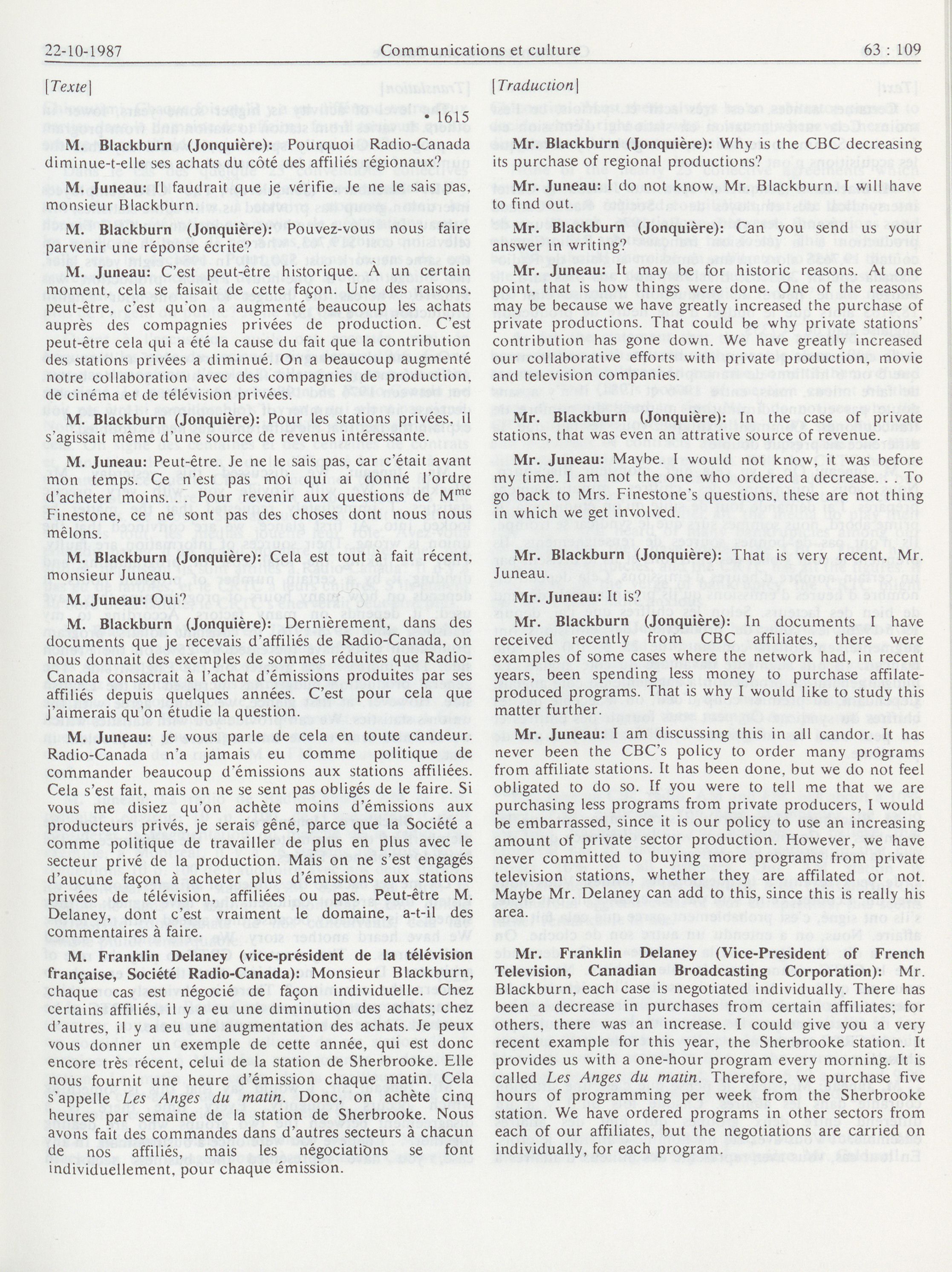 22-10-1987 Communications et culture 63 : 109

[Texte]

• 1615

M. Blackburn (Jonquière): Pourquoi Radio-Canada diminue-t-elle ses achats du côté des affiliés régionaux?

M. Juneau: Il faudrait que je vérifie. Je ne le sais pas, monsieur Blackburn.

M. Blackburn (Jonquière): Pouvez-vous nous faire parvenir une réponse écrite?

M. Juneau: C'est peut-être historique. À un certain moment, cela se faisait de cette façon. Une des raisons, peut-être, c'est qu'on a augmenté beaucoup les achats auprès des compagnies privées de production. C'est peut-être cela qui a été la cause du fait que la contribution des stations privées a diminué. On a beaucoup augmenté notre collaboration avec des compagnies de production, de cinéma et de télévision privées.

M. Blackburn (Jonquière): Pour les stations privées, il s'agissait même d'une source de revenus intéressante.

M. Juneau: Peut-être. Je ne le sais pas, car c'était avant mon temps. Ce n'est pas moi qui ai donné l'ordre d'acheter moins. . . Pour revenir aux questions de M$^{me}$ Finestone, ce ne sont pas des choses dont nous nous mêlons.

M. Blackburn (Jonquière): Cela est tout à fait récent, monsieur Juneau.

M. Juneau: Oui?

M. Blackburn (Jonquière): Dernièrement, dans des documents que je recevais d'affiliés de Radio-Canada, on nous donnait des exemples de sommes réduites que Radio-Canada consacrait à l'achat d'émissions produites par ses affiliés depuis quelques années. C'est pour cela que j'aimerais qu'on étudie la question.

M. Juneau: Je vous parle de cela en toute candeur. Radio-Canada n'a jamais eu comme politique de commander beaucoup d'émissions aux stations affiliées. Cela s'est fait, mais on ne se sent pas obligés de le faire. Si vous me disiez qu'on achète moins d'émissions aux producteurs privés, je serais gêné, parce que la Société a comme politique de travailler de plus en plus avec le secteur privé de la production. Mais on ne s'est engagés d'aucune façon à acheter plus d'émissions aux stations privées de télévision, affiliées ou pas. Peut-être M. Delaney, dont c'est vraiment le domaine, a-t-il des commentaires à faire.

M. Franklin Delaney (vice-président de la télévision française, Société Radio-Canada): Monsieur Blackburn, chaque cas est négocié de façon individuelle. Chez certains affiliés, il y a eu une diminution des achats; chez d'autres, il y a eu une augmentation des achats. Je peux vous donner un exemple de cette année, qui est donc encore très récent, celui de la station de Sherbrooke. Elle nous fournit une heure d'émission chaque matin. Cela s'appelle Les Anges du matin. Donc, on achète cinq heures par semaine de la station de Sherbrooke. Nous avons fait des commandes dans d'autres secteurs à chacun de nos affiliés, mais les négociations se font individuellement, pour chaque émission.

[Traduction]

Mr. Blackburn (Jonquière): Why is the CBC decreasing its purchase of regional productions?

Mr. Juneau: I do not know, Mr. Blackburn. I will have to find out.

Mr. Blackburn (Jonquière): Can you send us your answer in writing?

Mr. Juneau: It may be for historic reasons. At one point, that is how things were done. One of the reasons may be because we have greatly increased the purchase of private productions. That could be why private stations' contribution has gone down. We have greatly increased our collaborative efforts with private production, movie and television companies.

Mr. Blackburn (Jonquière): In the case of private stations, that was even an attrative source of revenue.

Mr. Juneau: Maybe. I would not know, it was before my time. I am not the one who ordered a decrease. . . To go back to Mrs. Finestone's questions, these are not thing in which we get involved.

Mr. Blackburn (Jonquière): That is very recent, Mr. Juneau.

Mr. Juneau: It is?

Mr. Blackburn (Jonquière): In documents I have received recently from CBC affiliates, there were examples of some cases where the network had, in recent years, been spending less money to purchase affilate-produced programs. That is why I would like to study this matter further.

Mr. Juneau: I am discussing this in all candor. It has never been the CBC's policy to order many programs from affiliate stations. It has been done, but we do not feel obligated to do so. If you were to tell me that we are purchasing less programs from private producers, I would be embarrassed, since it is our policy to use an increasing amount of private sector production. However, we have never committed to buying more programs from private television stations, whether they are affilated or not. Maybe Mr. Delaney can add to this, since this is really his area.

Mr. Franklin Delaney (Vice-President of French Television, Canadian Broadcasting Corporation): Mr. Blackburn, each case is negotiated individually. There has been a decrease in purchases from certain affiliates; for others, there was an increase. I could give you a very recent example for this year, the Sherbrooke station. It provides us with a one-hour program every morning. It is called Les Anges du matin. Therefore, we purchase five hours of programming per week from the Sherbrooke station. We have ordered programs in other sectors from each of our affiliates, but the negotiations are carried on individually, for each program.